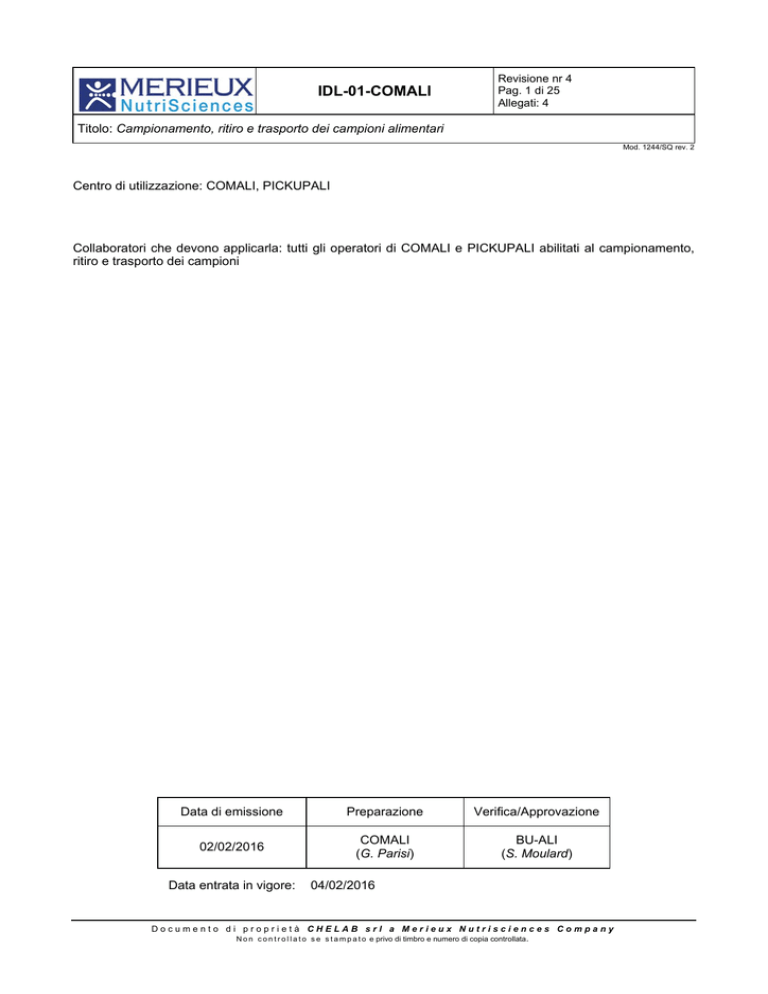 MERIEUX NutriSciences

IDL-01-COMALI

Revisione nr 4
Pag. 1 di 25
Allegati: 4

Titolo: Campionamento, ritiro e trasporto dei campioni alimentari

Mod. 1244/SQ rev. 2

Centro di utilizzazione: COMALI, PICKUPALI

Collaboratori che devono applicarla: tutti gli operatori di COMALI e PICKUPALI abilitati al campionamento, ritiro e trasporto dei campioni

| Data di emissione | Preparazione | Verifica/Approvazione |
|---|---|---|
| 02/02/2016 | COMALI (G. Parisi) | BU-ALI (S. Moulard) |

Data entrata in vigore: 04/02/2016

Documento di proprietà CHELAB srl a Merieux Nutrisciences Company
Non controllato se stampato e privo di timbro e numero di copia controllata.